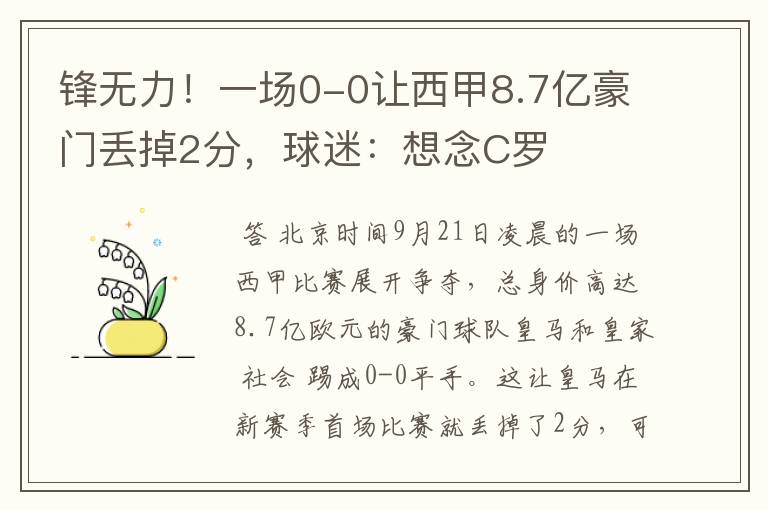 锋无力！一场0-0让西甲8.7亿豪门丢掉2分，球迷：想念C罗

答 北京时间9月21日凌晨的一场西甲比赛展开争夺，总身价高达8.7亿欧元的豪门球队皇马和皇家社会 踢成0-0平手。这让皇马在新赛季首场比赛就丢掉了2分，可